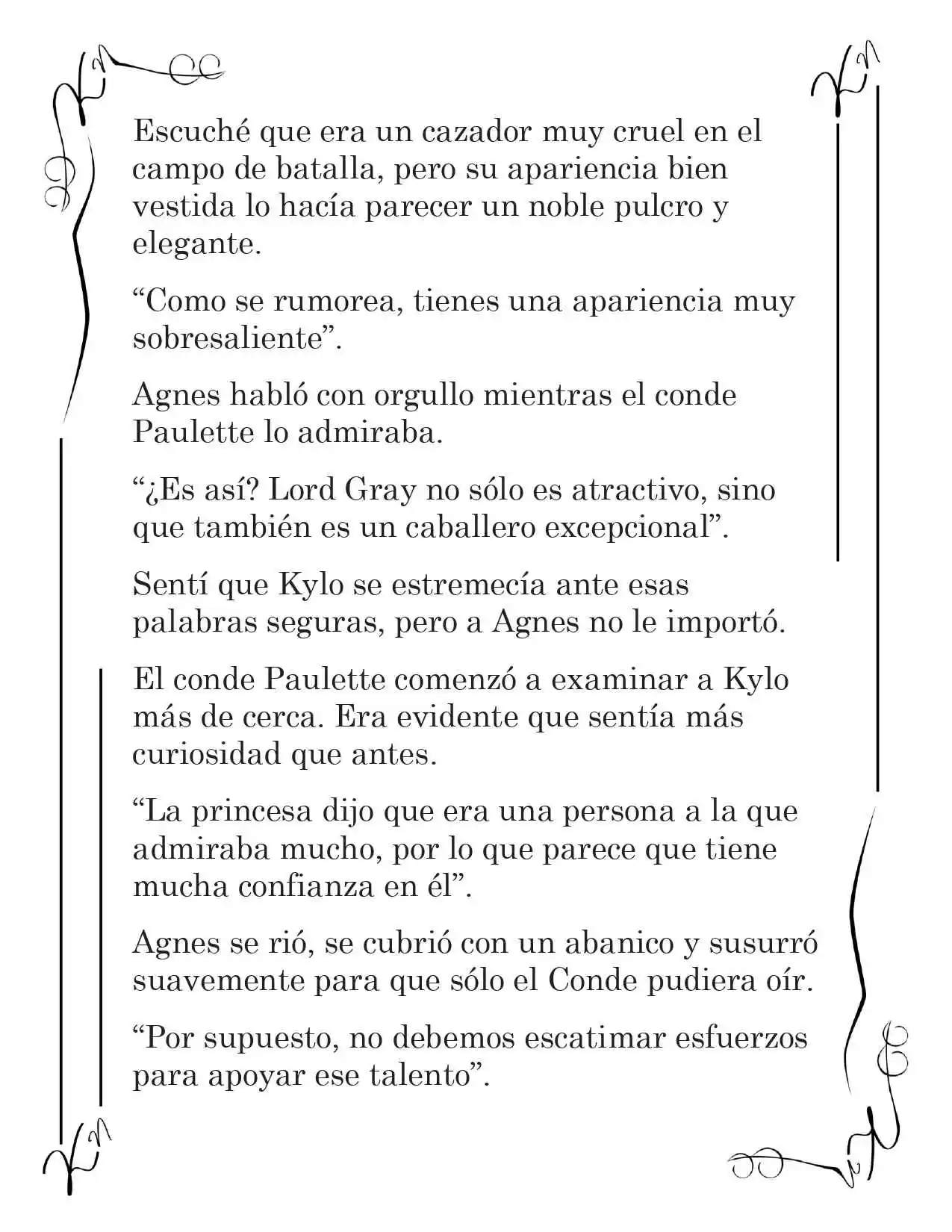 Escuché que era un cazador muy cruel en el campo de batalla, pero su apariencia bien vestida lo hacía parecer un noble pulcro y elegante.

"Como se rumorea, tienes una apariencia muy sobresaliente".

Agnes habló con orgullo mientras el conde Paulette lo admiraba.

"¿Es así? Lord Gray no sólo es atractivo, sino que también es un caballero excepcional".

Sentí que Kylo se estremecía ante esas palabras seguras, pero a Agnes no le importó.

El conde Paulette comenzó a examinar a Kylo más de cerca. Era evidente que sentía más curiosidad que antes.

"La princesa dijo que era una persona a la que admiraba mucho, por lo que parece que tiene mucha confianza en él".

Agnes se rió, se cubrió con un abanico y susurró suavemente para que sólo el Conde pudiera oír.

"Por supuesto, no debemos escatimar esfuerzos para apoyar ese talento".